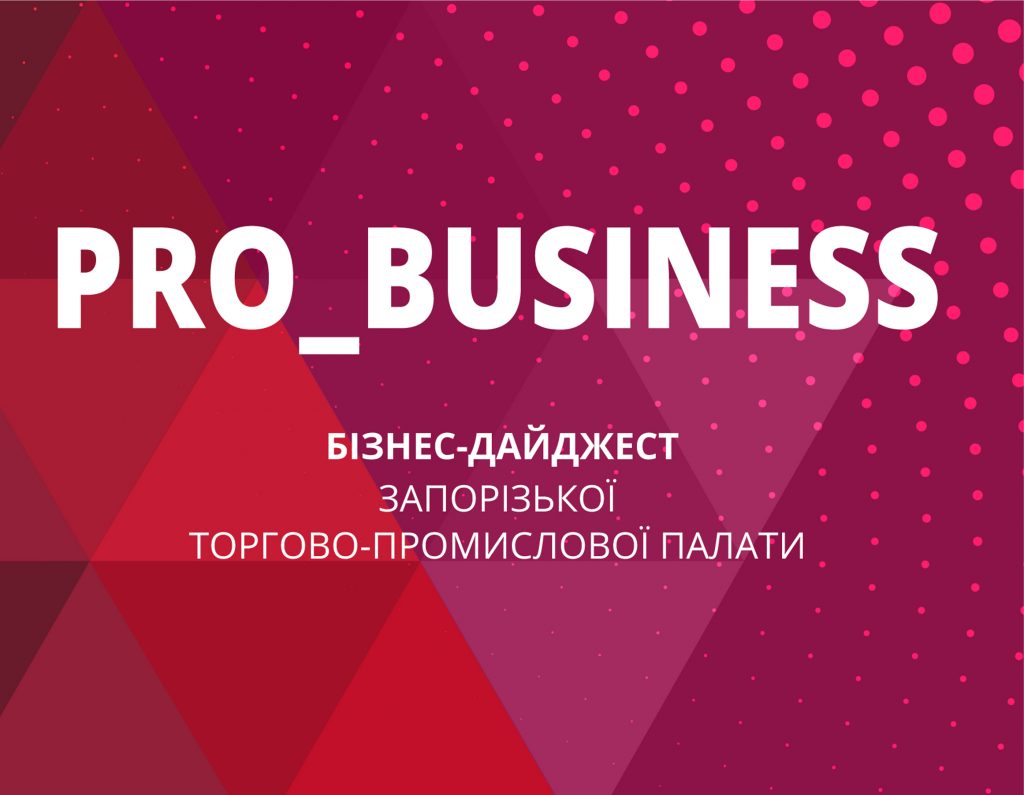 PRO_BUSINESS

БІЗНЕС-ДАЙДЖЕСТ
ЗАПОРІЗЬКОЇ
ТОРГОВО-ПРОМИСЛОВОЇ ПАЛАТИ